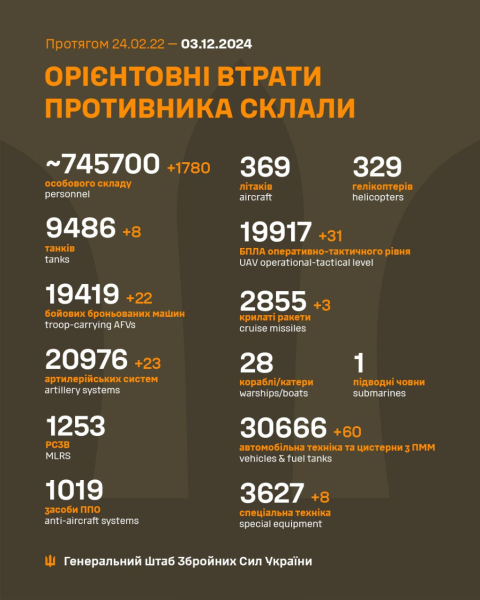 Протягом 24.02.22 — 03.12.2024

ОРІЄНТОВНІ ВТРАТИ ПРОТИВНИКА СКЛАЛИ

~745700 +1780
особового складу
personnel

9486 +8
танків
tanks

19419 +22
бойових броньованих машин
troop-carrying AFVs

20976 +23
артилерійських систем
artillery systems

1253
РСЗВ
MLRS

1019
засоби ППО
anti-aircraft systems

369
літаків
aircraft

329
гелікоптерів
helicopters

19917 +31
БПЛА оперативно-тактичного рівня
UAV operational-tactical level

2855 +3
крилаті ракети
cruise missiles

28
кораблі/катери
warships/boats

1
підводні човни
submarines

30666 +60
автомобільна техніка та цистерни з ПММ
vehicles & fuel tanks

3627 +8
спеціальна техніка
special equipment

Генеральний Штаб Збройних Сил України